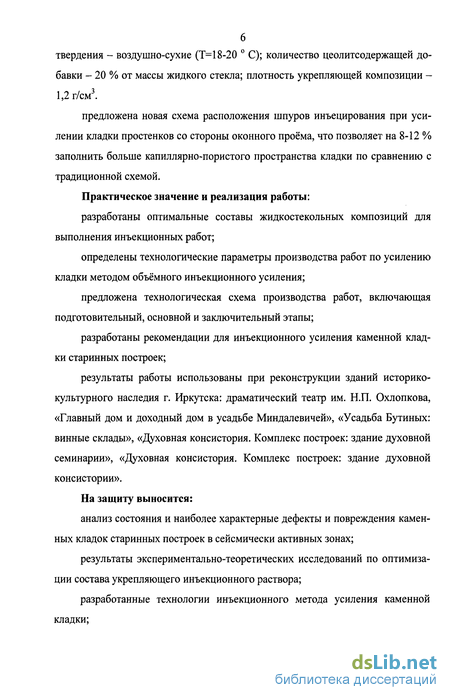 6

твердения – воздушно-сухие (Т=18-20 $^{o}$ С); количество цеолитсодержащей добавки – 20 % от массы жидкого стекла; плотность укрепляющей композиции – 1,2 г/см$^3$.

предложена новая схема расположения шпуров инъецирования при усилении кладки простенков со стороны оконного проёма, что позволяет на 8-12 % заполнить больше капиллярно-пористого пространства кладки по сравнению с традиционной схемой.

**Практическое значение и реализация работы**:

разработаны оптимальные составы жидкостекольных композиций для выполнения инъекционных работ;

определены технологические параметры производства работ по усилению кладки методом объёмного инъекционного усиления;

предложена технологическая схема производства работ, включающая подготовительный, основной и заключительный этапы;

разработаны рекомендации для инъекционного усиления каменной кладки старинных построек;

результаты работы использованы при реконструкции зданий историко-культурного наследия г. Иркутска: драматический театр им. Н.П. Охлопкова, «Главный дом и доходный дом в усадьбе Миндалевичей», «Усадьба Бутиных: винные склады», «Духовная консистория. Комплекс построек: здание духовной семинарии», «Духовная консистория. Комплекс построек: здание духовной консистории».

**На защиту выносится:**

анализ состояния и наиболее характерные дефекты и повреждения каменных кладок старинных построек в сейсмически активных зонах;

результаты экспериментально-теоретических исследований по оптимизации состава укрепляющего инъекционного раствора;

разработанные технологии инъекционного метода усиления каменной кладки;

dsLib.net
библиотека диссертаций